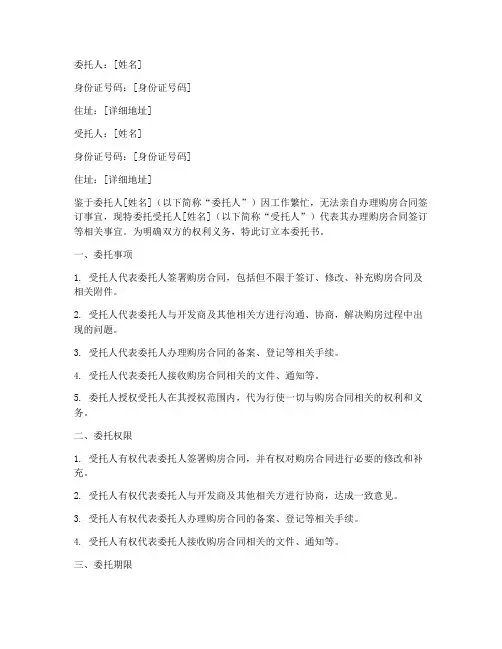 委托人：[姓名]

身份证号码：[身份证号码]

住址：[详细地址]

受托人：[姓名]

身份证号码：[身份证号码]

住址：[详细地址]

鉴于委托人[姓名]（以下简称“委托人”）因工作繁忙，无法亲自办理购房合同签订事宜，现特委托受托人[姓名]（以下简称“受托人”）代表其办理购房合同签订等相关事宜。为明确双方的权利义务，特此订立本委托书。

一、委托事项

1. 受托人代表委托人签署购房合同，包括但不限于签订、修改、补充购房合同及相关附件。

2. 受托人代表委托人与开发商及其他相关方进行沟通、协商，解决购房过程中出现的问题。

3. 受托人代表委托人办理购房合同的备案、登记等相关手续。

4. 受托人代表委托人接收购房合同相关的文件、通知等。

5. 委托人授权受托人在其授权范围内，代为行使一切与购房合同相关的权利和义务。

二、委托权限

1. 受托人有权代表委托人签署购房合同，并有权对购房合同进行必要的修改和补充。

2. 受托人有权代表委托人与开发商及其他相关方进行协商，达成一致意见。

3. 受托人有权代表委托人办理购房合同的备案、登记等相关手续。

4. 受托人有权代表委托人接收购房合同相关的文件、通知等。

三、委托期限